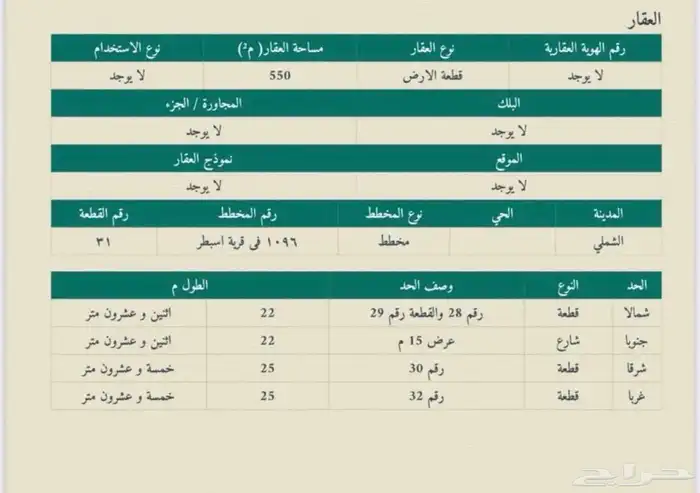 العقار

| رقم الهوية العقارية | نوع العقار | مساحة العقار( م²) | نوع الاستخدام |
|---|---|---|---|
| لا يوجد | قطعة الارض | 550 | لا يوجد |

| البلك | المجاورة / الجزء |
|---|---|
| لا يوجد | لا يوجد |

| الموقع | نموذج العقار |
|---|---|
| لا يوجد | لا يوجد |

| المدينة | الحي | نوع المخطط | رقم المخطط | رقم القطعة |
|---|---|---|---|---|
| الشملي | | مخطط | ١٠٩٦ في قرية اسبطر | ٣١ |

| الحد | النوع | وصف الحد | الطول م | |
|---|---|---|---|---|
| شمالا | قطعة | رقم 28 والقطعة رقم 29 | 22 | اثنين و عشرون متر |
| جنوبا | شارع | عرض 15 م | 22 | اثنين و عشرون متر |
| شرقا | قطعة | رقم 30 | 25 | خمسة و عشرون متر |
| غربا | قطعة | رقم 32 | 25 | خمسة و عشرون متر |

حراج